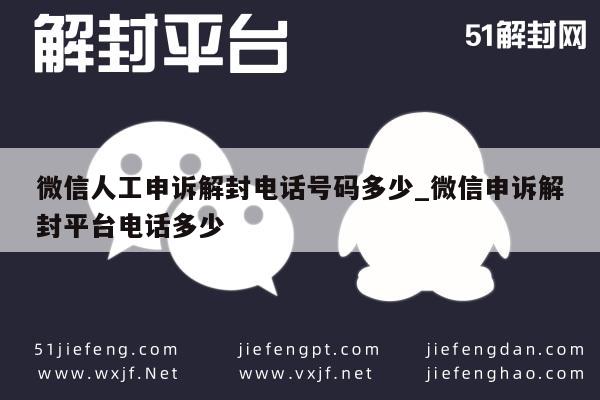 解封平台

51解封网

微信人工申诉解封电话号码多少_微信申诉解封平台电话多少

51jiefeng.com
www.wxjf.Net

jiefengpt.com
www.vxjf.net

jiefengdan.com
jiefenghao.com